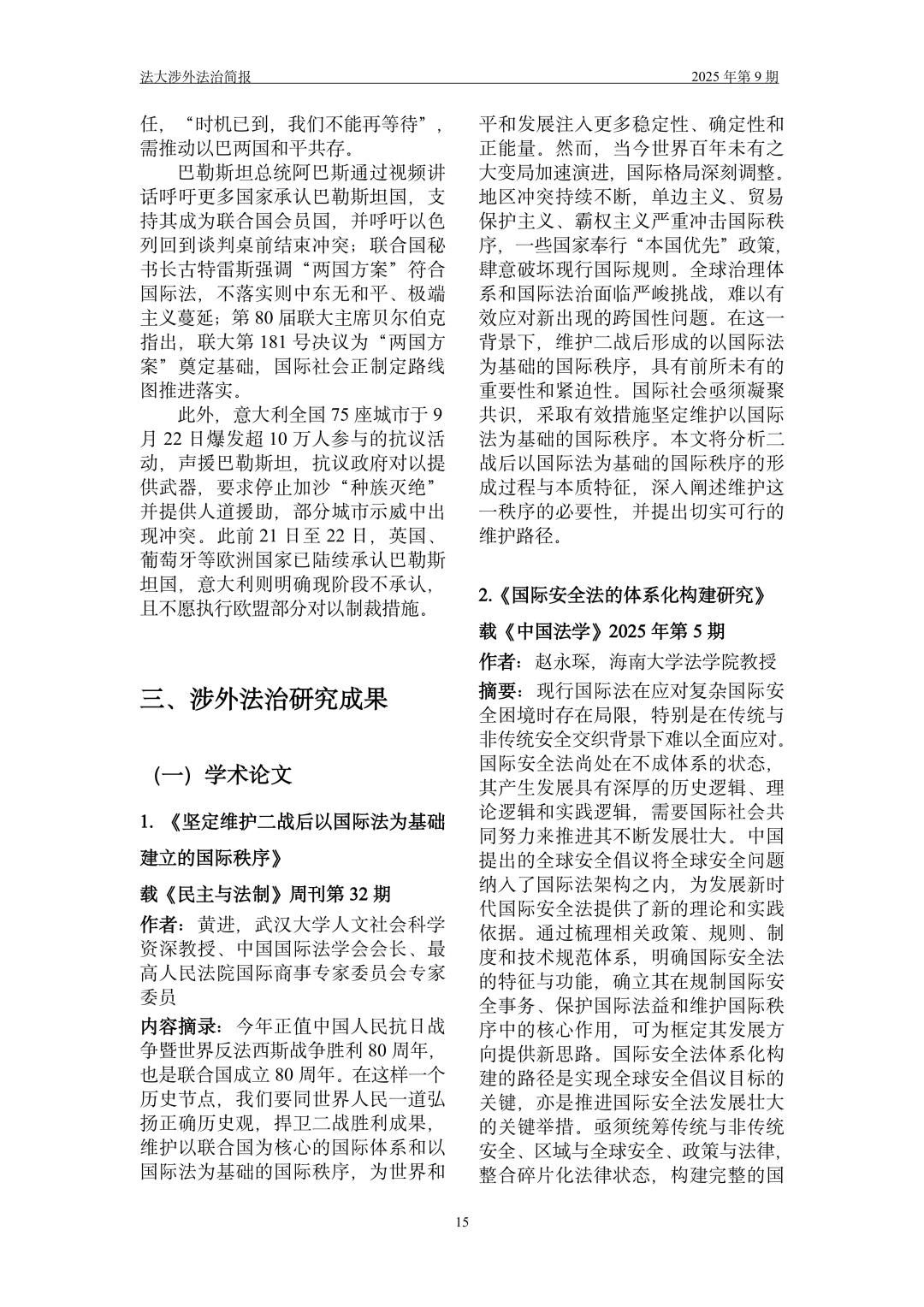 法大涉外法治简报　　　　　　　　　　　　　　　　　　　　　　　　2025 年第 9 期

任，“时机已到，我们不能再等待”，需推动以巴两国和平共存。

巴勒斯坦总统阿巴斯通过视频讲话呼吁更多国家承认巴勒斯坦国，支持其成为联合国会员国，并呼吁以色列回到谈判桌前结束冲突；联合国秘书长古特雷斯强调“两国方案”符合国际法，不落实则中东无和平、极端主义蔓延；第 80 届联大主席贝尔伯克指出，联大第 181 号决议为“两国方案”奠定基础，国际社会正制定路线图推进落实。

此外，意大利全国 75 座城市于 9 月 22 日爆发超 10 万人参与的抗议活动，声援巴勒斯坦，抗议政府对以提供武器，要求停止加沙“种族灭绝”并提供人道援助，部分城市示威中出现冲突。此前 21 日至 22 日，英国、葡萄牙等欧洲国家已陆续承认巴勒斯坦国，意大利则明确现阶段不承认，且不愿执行欧盟部分对以制裁措施。

三、涉外法治研究成果

（一）学术论文

1. 《坚定维护二战后以国际法为基础建立的国际秩序》

载《民主与法制》周刊第 32 期

作者：黄进，武汉大学人文社会科学资深教授、中国国际法学会会长、最高人民法院国际商事专家委员会专家委员

内容摘录：今年正值中国人民抗日战争暨世界反法西斯战争胜利 80 周年，也是联合国成立 80 周年。在这样一个历史节点，我们要同世界人民一道弘扬正确历史观，捍卫二战胜利成果，维护以联合国为核心的国际体系和以国际法为基础的国际秩序，为世界和平和发展注入更多稳定性、确定性和正能量。然而，当今世界百年未有之大变局加速演进，国际格局深刻调整。地区冲突持续不断，单边主义、贸易保护主义、霸权主义严重冲击国际秩序，一些国家奉行“本国优先”政策，肆意破坏现行国际规则。全球治理体系和国际法治面临严峻挑战，难以有效应对新出现的跨国性问题。在这一背景下，维护二战后形成的以国际法为基础的国际秩序，具有前所未有的重要性和紧迫性。国际社会亟须凝聚共识，采取有效措施坚定维护以国际法为基础的国际秩序。本文将分析二战后以国际法为基础的国际秩序的形成过程与本质特征，深入阐述维护这一秩序的必要性，并提出切实可行的维护路径。

2.《国际安全法的体系化构建研究》

载《中国法学》2025 年第 5 期

作者：赵永琛，海南大学法学院教授

摘要：现行国际法在应对复杂国际安全困境时存在局限，特别是在传统与非传统安全交织背景下难以全面应对。国际安全法尚处在不成体系的状态，其产生发展具有深厚的历史逻辑、理论逻辑和实践逻辑，需要国际社会共同努力来推进其不断发展壮大。中国提出的全球安全倡议将全球安全问题纳入了国际法架构之内，为发展新时代国际安全法提供了新的理论和实践依据。通过梳理相关政策、规则、制度和技术规范体系，明确国际安全法的特征与功能，确立其在规制国际安全事务、保护国际法益和维护国际秩序中的核心作用，可为框定其发展方向提供新思路。国际安全法体系化构建的路径是实现全球安全倡议目标的关键，亦是推进国际安全法发展壮大的关键举措。亟须统筹传统与非传统安全、区域与全球安全、政策与法律，整合碎片化法律状态，构建完整的国

15